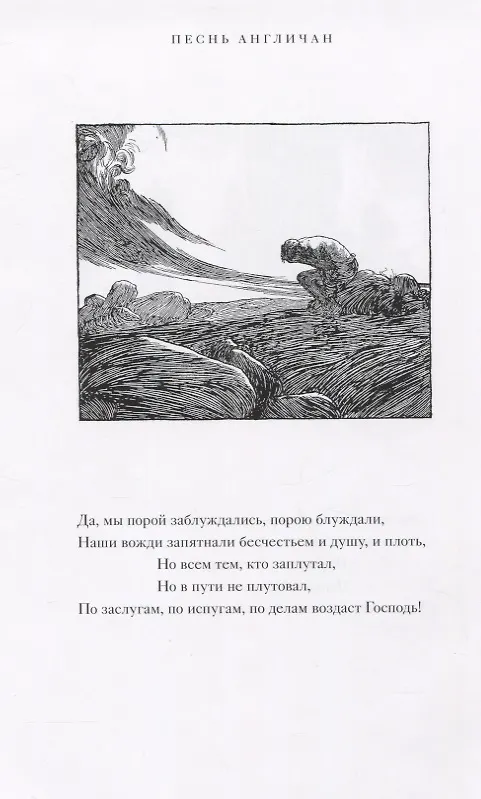 ПЕСНЬ АНГЛИЧАН

Да, мы порой заблуждались, порою блуждали,
Наши вожди запятнали бесчестьем и душу, и плоть,
Но всем тем, кто заплутал,
Но в пути не плутовал,
По заслугам, по испугам, по делам воздаст Господь!